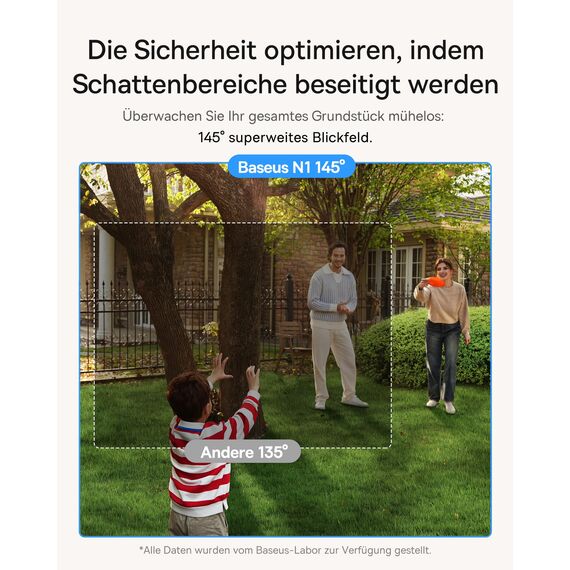 Die Sicherheit optimieren, indem Schattenbereiche beseitigt werden

Überwachen Sie Ihr gesamtes Grundstück mühelos:
145° superweites Blickfeld.

Baseus N1 145°

Andere 135°

*Alle Daten wurden vom Baseus-Labor zur Verfügung gestellt.